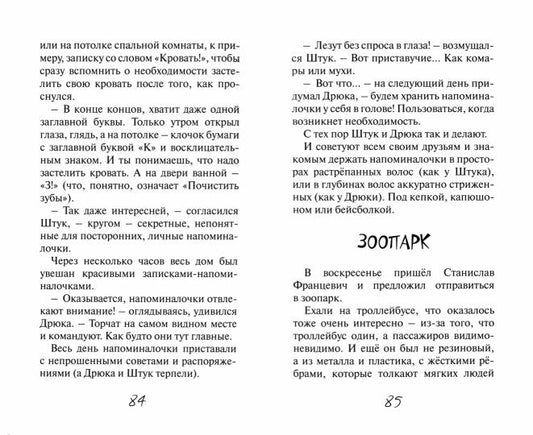 или на потолке спальной комнаты, к примеру, записку со словом «Кровать!», чтобы сразу вспомнить о необходимости застелить свою кровать после того, как проснулся.

– В конце концов, хватит даже одной заглавной буквы. Только утром открыл глаза, глядь, а на потолке – клочок бумаги с заглавной буквой «К» и восклицательным знаком. И ты понимаешь, что надо застелить кровать. А на двери ванной – «З!» (что, понятно, означает «Почистить зубы»).

– Так даже интересней, – согласился Штук, – кругом – секретные, непонятные для посторонних, личные напоминалочки.

Через несколько часов весь дом был увешан красивыми записками-напоминалочками.

– Оказывается, напоминалочки отвлекают внимание! – оглядываясь, удивился Дрюка. – Торчат на самом видном месте и командуют. Как будто они тут главные.

Весь день напоминалочки приставали с непрошенными советами и распоряжениями (а Дрюка и Штук терпели).

84

– Лезут без спроса в глаза! – возмущался Штук. – Вот приставучие... Как комары или мухи.

– Вот что... – на следующий день придумал Дрюка, – будем хранить напоминалочки у себя в голове! Пользоваться, когда возникнет необходимость.

С тех пор Штук и Дрюка так и делают.

И советуют всем своим друзьям и знакомым держать напоминалочки в просторах растрёпанных волос (как у Штука), или в глубинах волос аккуратно стриженных (как у Дрюки). Под кепкой, капюшоном или бейсболкой.

ЗООПАРК

В воскресенье пришёл Станислав Францевич и предложил отправиться в зоопарк.

Ехали на троллейбусе, что оказалось тоже очень интересно – из-за того, что троллейбус один, а пассажиров видимо-невидимо. И ещё он был не резиновый, а из металла и пластика, с жёсткими рёбрами, которые толкают мягких людей

85